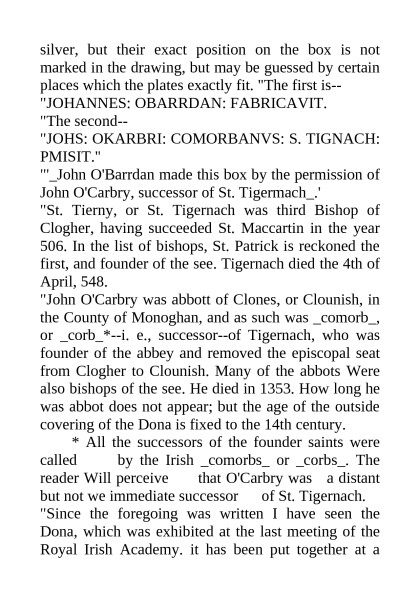 silver, but their exact position on the box is not marked in the drawing, but may be guessed by certain places which the plates exactly fit. "The first is--
"JOHANNES: OBARRDAN: FABRICAVIT.
"The second--
"JOHS: OKARBRI: COMORBANVS: S. TIGNACH: PMISIT."
"'_John O'Barrdan made this box by the permission of John O'Carbry, successor of St. Tigermach_.'
"St. Tierny, or St. Tigernach was third Bishop of Clogher, having succeeded St. Maccartin in the year 506. In the list of bishops, St. Patrick is reckoned the first, and founder of the see. Tigernach died the 4th of April, 548.
"John O'Carbry was abbott of Clones, or Clounish, in the County of Monoghan, and as such was _comorb_, or _corb_*--i. e., successor--of Tigernach, who was founder of the abbey and removed the episcopal seat from Clogher to Clounish. Many of the abbots Were also bishops of the see. He died in 1353. How long he was abbot does not appear; but the age of the outside covering of the Dona is fixed to the 14th century.
* All the successors of the founder saints were called by the Irish _comorbs_ or _corbs_. The reader Will perceive that O'Carbry was a distant but not we immediate successor of St. Tigernach.
"Since the foregoing was written I have seen the Dona, which was exhibited at the last meeting of the Royal Irish Academy. it has been put together at a